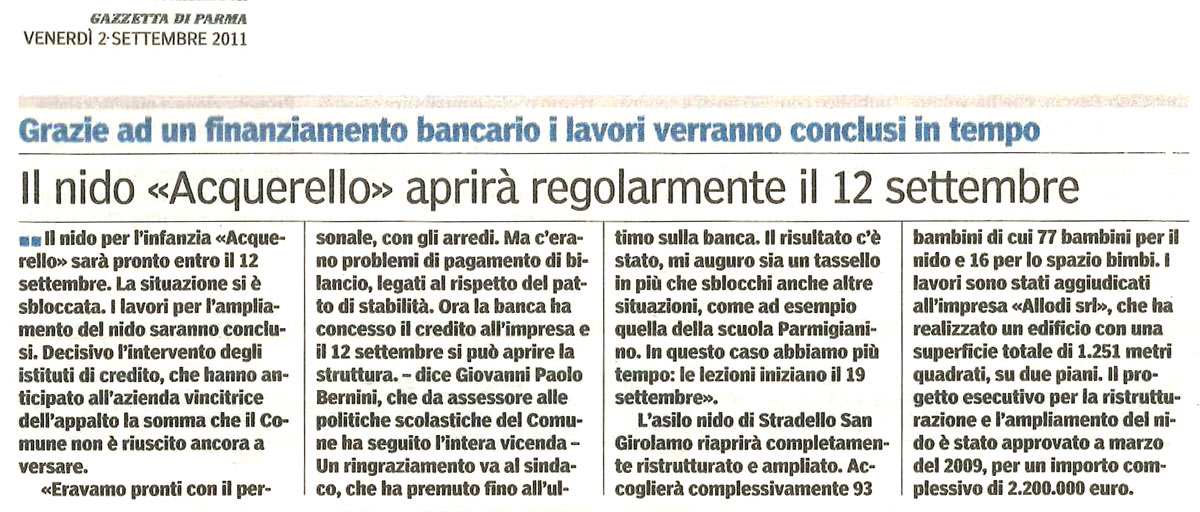 GAZZETTA DI PARMA
VENERDÌ 2 SETTEMBRE 2011

Grazie ad un finanziamento bancario i lavori verranno conclusi in tempo

Il nido «Acquerello» aprirà regolarmente il 12 settembre

Il nido per l'infanzia «Acquerello» sarà pronto entro il 12 settembre. La situazione si è sbloccata. I lavori per l'ampliamento del nido saranno conclusi. Decisivo l'intervento degli istituti di credito, che hanno anticipato all'azienda vincitrice dell'appalto la somma che il Comune non è riuscito ancora a versare.

«Eravamo pronti con il personale, con gli arredi. Ma c'erano problemi di pagamento di bilancio, legati al rispetto del patto di stabilità. Ora la banca ha concesso il credito all'impresa e il 12 settembre si può aprire la struttura. – dice Giovanni Paolo Bernini, che da assessore alle politiche scolastiche del Comune ha seguito l'intera vicenda – Un ringraziamento va al sindaco, che ha premuto fino all'ultimo sulla banca. Il risultato c'è stato, mi auguro sia un tassello in più che sblocchi anche altre situazioni, come ad esempio quella della scuola Parmigianino. In questo caso abbiamo più tempo: le lezioni iniziano il 19 settembre».

L'asilo nido di Stradello San Girolamo riaprirà completamente ristrutturato e ampliato. Accoglierà complessivamente 93 bambini di cui 77 bambini per il nido e 16 per lo spazio bimbi. I lavori sono stati aggiudicati all'impresa «Allodi srl», che ha realizzato un edificio con una superficie totale di 1.251 metri quadrati, su due piani. Il progetto esecutivo per la ristrutturazione e l'ampliamento del nido è stato approvato a marzo del 2009, per un importo complessivo di 2.200.000 euro.